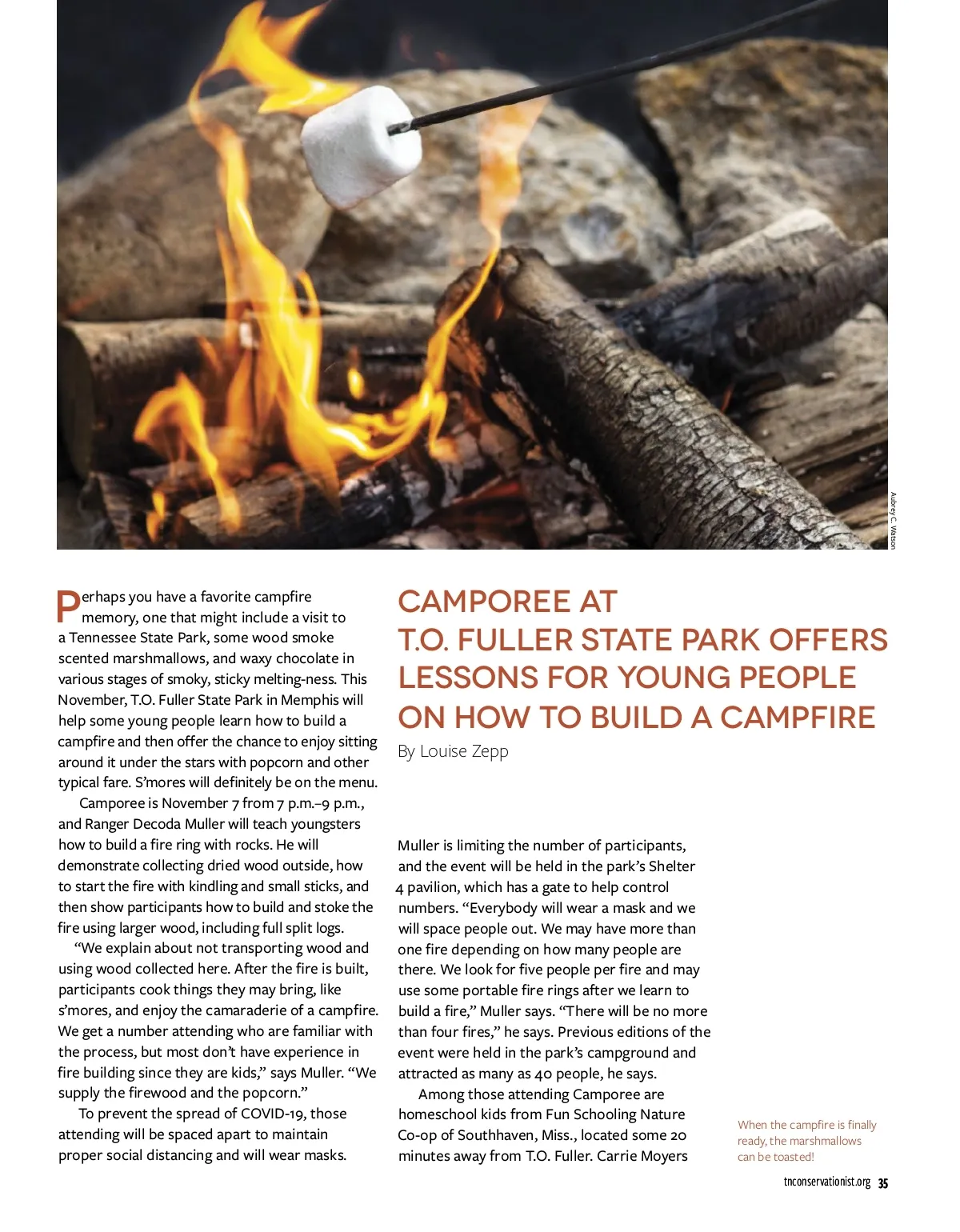 Aubrey C. Watson

CAMPOREE AT T.O. FULLER STATE PARK OFFERS LESSONS FOR YOUNG PEOPLE ON HOW TO BUILD A CAMPFIRE

By Louise Zepp

Perhaps you have a favorite campfire memory, one that might include a visit to a Tennessee State Park, some wood smoke scented marshmallows, and waxy chocolate in various stages of smoky, sticky melting-ness. This November, T.O. Fuller State Park in Memphis will help some young people learn how to build a campfire and then offer the chance to enjoy sitting around it under the stars with popcorn and other typical fare. S'mores will definitely be on the menu.

Camporee is November 7 from 7 p.m.–9 p.m., and Ranger Decoda Muller will teach youngsters how to build a fire ring with rocks. He will demonstrate collecting dried wood outside, how to start the fire with kindling and small sticks, and then show participants how to build and stoke the fire using larger wood, including full split logs.

"We explain about not transporting wood and using wood collected here. After the fire is built, participants cook things they may bring, like s'mores, and enjoy the camaraderie of a campfire. We get a number attending who are familiar with the process, but most don't have experience in fire building since they are kids," says Muller. "We supply the firewood and the popcorn."

To prevent the spread of COVID-19, those attending will be spaced apart to maintain proper social distancing and will wear masks. Muller is limiting the number of participants, and the event will be held in the park's Shelter 4 pavilion, which has a gate to help control numbers. "Everybody will wear a mask and we will space people out. We may have more than one fire depending on how many people are there. We look for five people per fire and may use some portable fire rings after we learn to build a fire," Muller says. "There will be no more than four fires," he says. Previous editions of the event were held in the park's campground and attracted as many as 40 people, he says.

Among those attending Camporee are homeschool kids from Fun Schooling Nature Co-op of Southhaven, Miss., located some 20 minutes away from T.O. Fuller. Carrie Moyers

When the campfire is finally ready, the marshmallows can be toasted!

tnconservationist.org 35